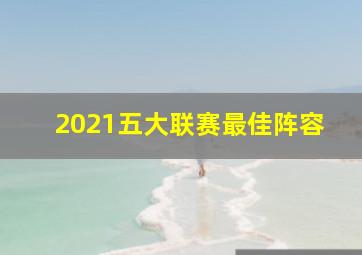 2021五大联赛最佳阵容